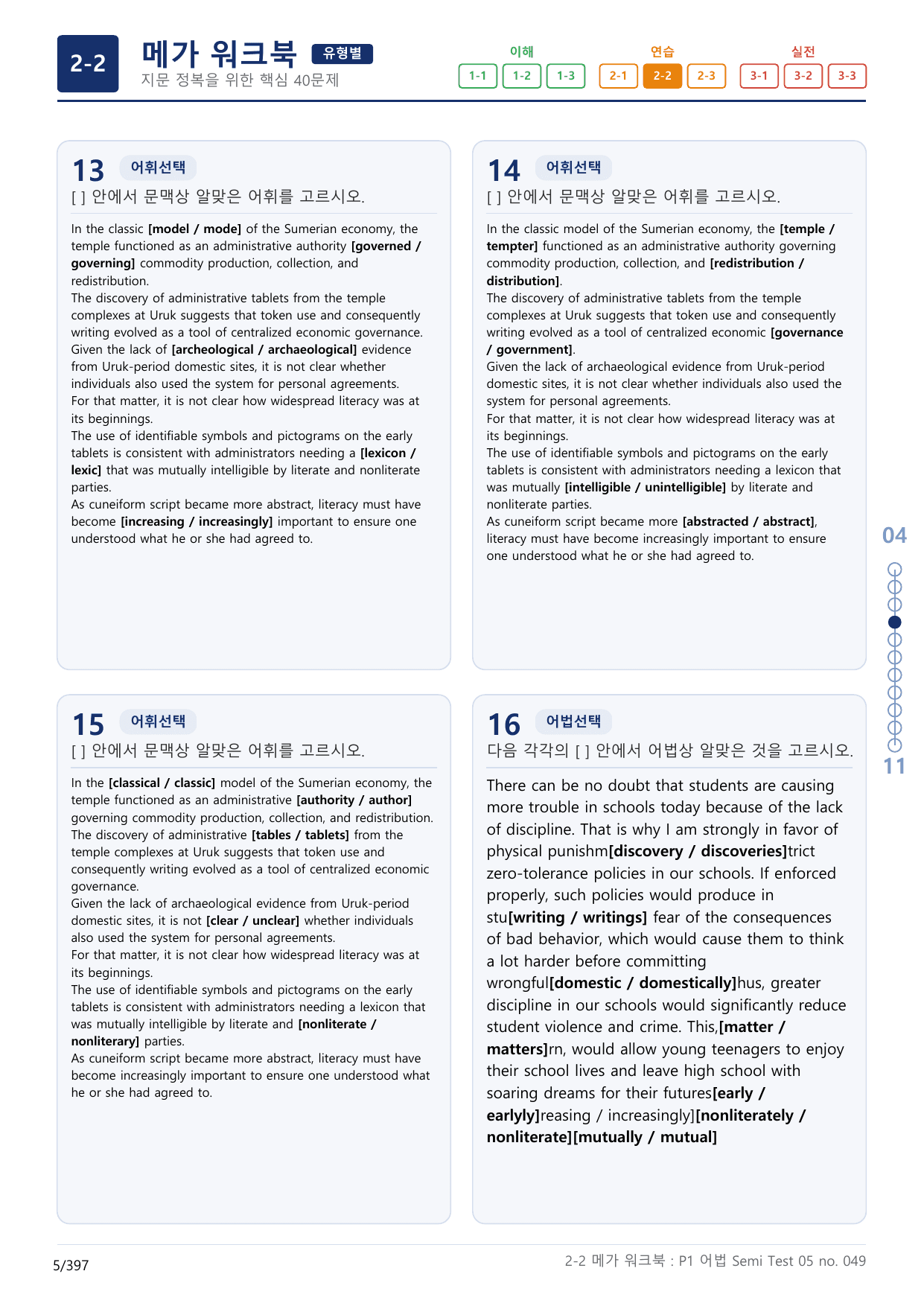 2-2

메가 워크북 유형별

지문 정복을 위한 핵심 40문제

이해
1-1 1-2 1-3

연습
2-1 2-2 2-3

실전
3-1 3-2 3-3

13 어휘선택

[ ] 안에서 문맥상 알맞은 어휘를 고르시오.

In the classic [model / mode] of the Sumerian economy, the temple functioned as an administrative authority [governed / governing] commodity production, collection, and redistribution.
The discovery of administrative tablets from the temple complexes at Uruk suggests that token use and consequently writing evolved as a tool of centralized economic governance.
Given the lack of [archeological / archaeological] evidence from Uruk-period domestic sites, it is not clear whether individuals also used the system for personal agreements.
For that matter, it is not clear how widespread literacy was at its beginnings.
The use of identifiable symbols and pictograms on the early tablets is consistent with administrators needing a [lexicon / lexic] that was mutually intelligible by literate and nonliterate parties.
As cuneiform script became more abstract, literacy must have become [increasing / increasingly] important to ensure one understood what he or she had agreed to.

14 어휘선택

[ ] 안에서 문맥상 알맞은 어휘를 고르시오.

In the classic model of the Sumerian economy, the [temple / tempter] functioned as an administrative authority governing commodity production, collection, and [redistribution / distribution].
The discovery of administrative tablets from the temple complexes at Uruk suggests that token use and consequently writing evolved as a tool of centralized economic [governance / government].
Given the lack of archaeological evidence from Uruk-period domestic sites, it is not clear whether individuals also used the system for personal agreements.
For that matter, it is not clear how widespread literacy was at its beginnings.
The use of identifiable symbols and pictograms on the early tablets is consistent with administrators needing a lexicon that was mutually [intelligible / unintelligible] by literate and nonliterate parties.
As cuneiform script became more [abstracted / abstract], literacy must have become increasingly important to ensure one understood what he or she had agreed to.

15 어휘선택

[ ] 안에서 문맥상 알맞은 어휘를 고르시오.

In the [classical / classic] model of the Sumerian economy, the temple functioned as an administrative [authority / author] governing commodity production, collection, and redistribution.
The discovery of administrative [tables / tablets] from the temple complexes at Uruk suggests that token use and consequently writing evolved as a tool of centralized economic governance.
Given the lack of archaeological evidence from Uruk-period domestic sites, it is not [clear / unclear] whether individuals also used the system for personal agreements.
For that matter, it is not clear how widespread literacy was at its beginnings.
The use of identifiable symbols and pictograms on the early tablets is consistent with administrators needing a lexicon that was mutually intelligible by literate and [nonliterate / nonliterary] parties.
As cuneiform script became more abstract, literacy must have become increasingly important to ensure one understood what he or she had agreed to.

16 어법선택

다음 각각의 [ ] 안에서 어법상 알맞은 것을 고르시오.

There can be no doubt that students are causing more trouble in schools today because of the lack of discipline. That is why I am strongly in favor of physical punishm[discovery / discoveries]trict zero-tolerance policies in our schools. If enforced properly, such policies would produce in stu[writing / writings] fear of the consequences of bad behavior, which would cause them to think a lot harder before committing wrongful[domestic / domestically]hus, greater discipline in our schools would significantly reduce student violence and crime. This,[matter / matters]rn, would allow young teenagers to enjoy their school lives and leave high school with soaring dreams for their futures[early / earlyly]reasing / increasingly][nonliterately / nonliterate][mutually / mutual]

04
11

5/397

2-2 메가 워크북 : P1 어법 Semi Test 05 no. 049